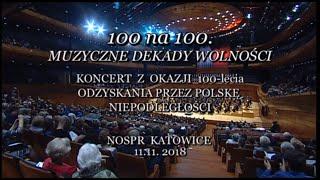 100 na 100.
MUZYCZNE DEKADY WOLNOŚCI

KONCERT Z OKAZJI 100-lecia
ODZYSKANIA PRZEZ POLSKĘ
NIEPODLEGŁOŚCI

NOSPR KATOWICE
11.11. 2018